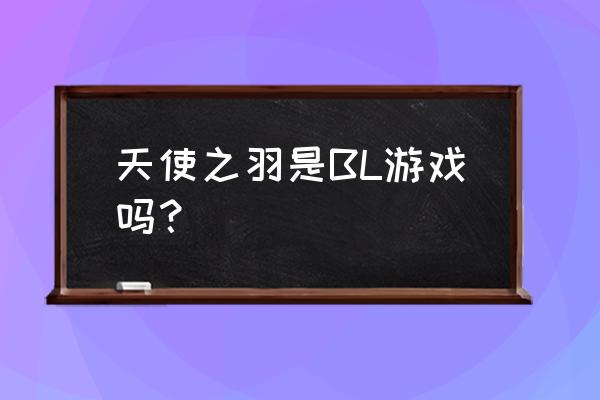 天使之羽是BL游戏吗？